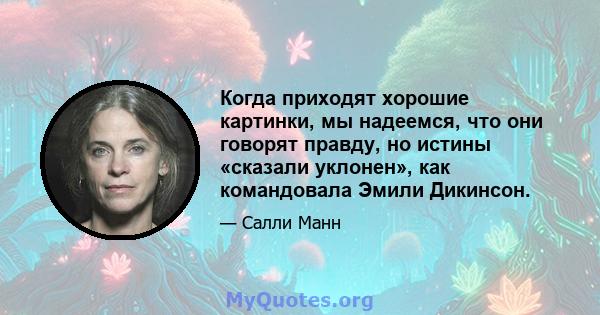 Когда приходят хорошие картинки, мы надеемся, что они говорят правду, но истины «сказали уклонен», как командовала Эмили Дикинсон.

— Салли Манн

MyQuotes.org